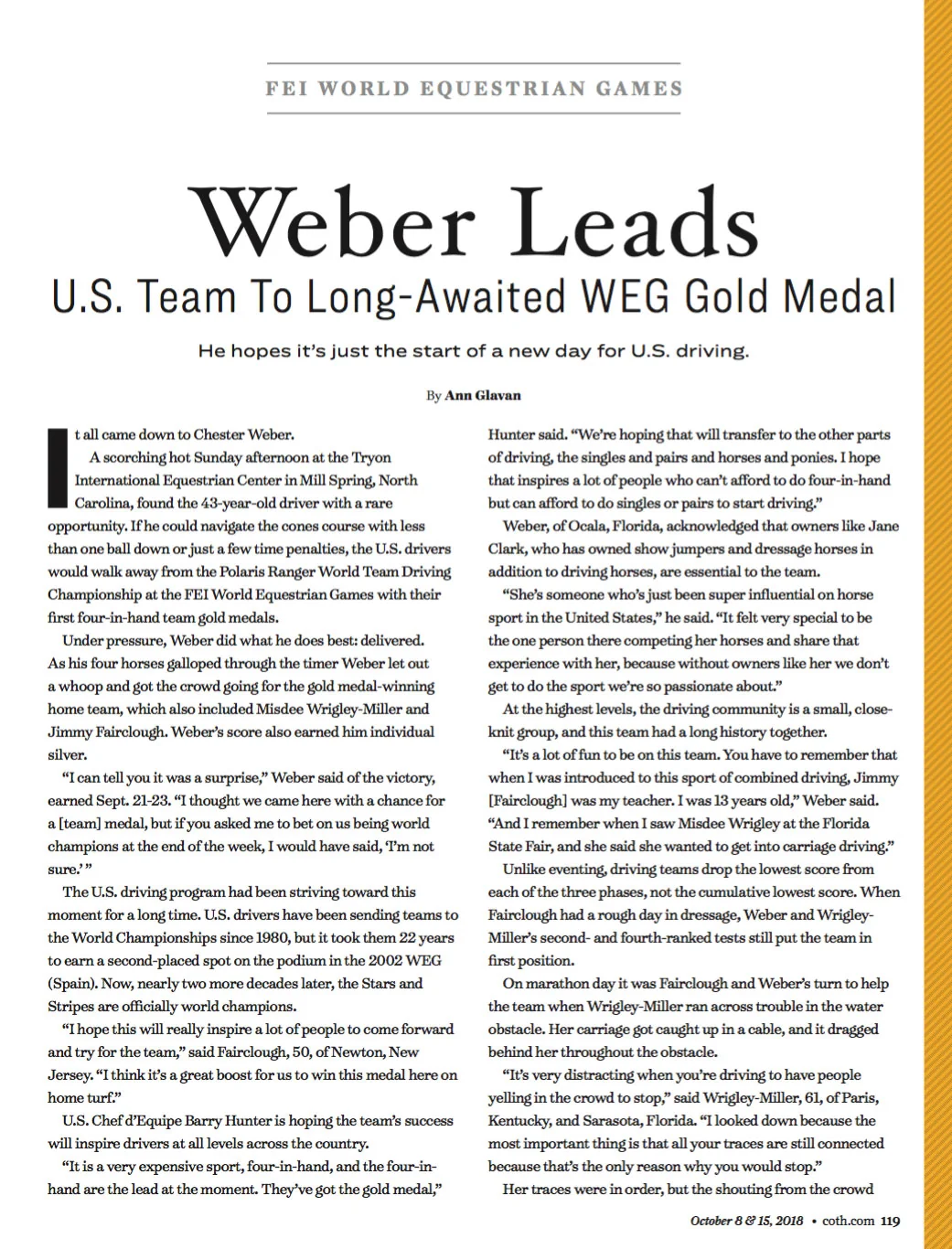 FEI WORLD EQUESTRIAN GAMES

Weber Leads

U.S. Team To Long-Awaited WEG Gold Medal

He hopes it's just the start of a new day for U.S. driving.

By Ann Glavan

It all came down to Chester Weber.

A scorching hot Sunday afternoon at the Tryon International Equestrian Center in Mill Spring, North Carolina, found the 43-year-old driver with a rare opportunity. If he could navigate the cones course with less than one ball down or just a few time penalties, the U.S. drivers would walk away from the Polaris Ranger World Team Driving Championship at the FEI World Equestrian Games with their first four-in-hand team gold medals.

Under pressure, Weber did what he does best: delivered. As his four horses galloped through the timer Weber let out a whoop and got the crowd going for the gold medal-winning home team, which also included Misdee Wrigley-Miller and Jimmy Fairclough. Weber's score also earned him individual silver.

"I can tell you it was a surprise," Weber said of the victory, earned Sept. 21-23. "I thought we came here with a chance for a [team] medal, but if you asked me to bet on us being world champions at the end of the week, I would have said, 'I'm not sure.' "

The U.S. driving program had been striving toward this moment for a long time. U.S. drivers have been sending teams to the World Championships since 1980, but it took them 22 years to earn a second-placed spot on the podium in the 2002 WEG (Spain). Now, nearly two more decades later, the Stars and Stripes are officially world champions.

"I hope this will really inspire a lot of people to come forward and try for the team," said Fairclough, 50, of Newton, New Jersey. "I think it's a great boost for us to win this medal here on home turf."

U.S. Chef d'Equipe Barry Hunter is hoping the team's success will inspire drivers at all levels across the country.

"It is a very expensive sport, four-in-hand, and the four-in-hand are the lead at the moment. They've got the gold medal," Hunter said. "We're hoping that will transfer to the other parts of driving, the singles and pairs and horses and ponies. I hope that inspires a lot of people who can't afford to do four-in-hand but can afford to do singles or pairs to start driving."

Weber, of Ocala, Florida, acknowledged that owners like Jane Clark, who has owned show jumpers and dressage horses in addition to driving horses, are essential to the team.

"She's someone who's just been super influential on horse sport in the United States," he said. "It felt very special to be the one person there competing her horses and share that experience with her, because without owners like her we don't get to do the sport we're so passionate about."

At the highest levels, the driving community is a small, close-knit group, and this team had a long history together.

"It's a lot of fun to be on this team. You have to remember that when I was introduced to this sport of combined driving, Jimmy [Fairclough] was my teacher. I was 13 years old," Weber said. "And I remember when I saw Misdee Wrigley at the Florida State Fair, and she said she wanted to get into carriage driving."

Unlike eventing, driving teams drop the lowest score from each of the three phases, not the cumulative lowest score. When Fairclough had a rough day in dressage, Weber and Wrigley-Miller's second- and fourth-ranked tests still put the team in first position.

On marathon day it was Fairclough and Weber's turn to help the team when Wrigley-Miller ran across trouble in the water obstacle. Her carriage got caught up in a cable, and it dragged behind her throughout the obstacle.

"It's very distracting when you're driving to have people yelling in the crowd to stop," said Wrigley-Miller, 61, of Paris, Kentucky, and Sarasota, Florida. "I looked down because the most important thing is that all your traces are still connected because that's the only reason why you would stop."

Her traces were in order, but the shouting from the crowd

October 8 & 15, 2018 • coth.com 119